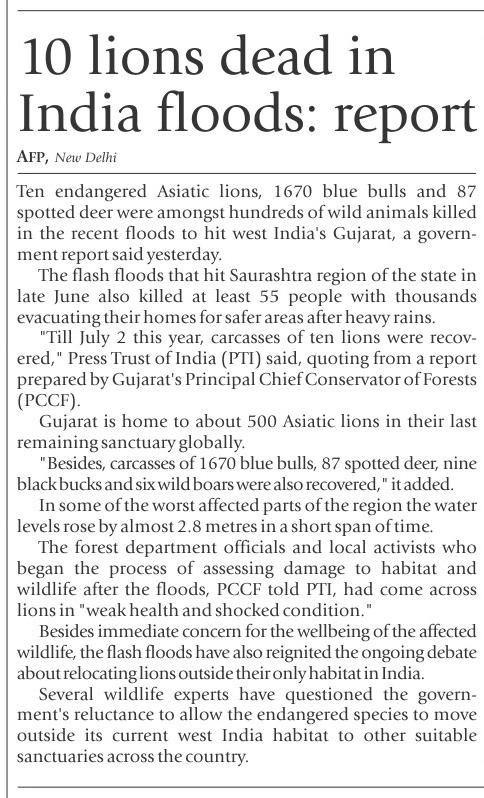 10 lions dead in India floods: report

AFP, New Delhi

Ten endangered Asiatic lions, 1670 blue bulls and 87 spotted deer were amongst hundreds of wild animals killed in the recent floods to hit west India's Gujarat, a government report said yesterday.

The flash floods that hit Saurashtra region of the state in late June also killed at least 55 people with thousands evacuating their homes for safer areas after heavy rains.

"Till July 2 this year, carcasses of ten lions were recovered," Press Trust of India (PTI) said, quoting from a report prepared by Gujarat's Principal Chief Conservator of Forests (PCCF).

Gujarat is home to about 500 Asiatic lions in their last remaining sanctuary globally.

"Besides, carcasses of 1670 blue bulls, 87 spotted deer, nine black bucks and six wild boars were also recovered," it added.

In some of the worst affected parts of the region the water levels rose by almost 2.8 metres in a short span of time.

The forest department officials and local activists who began the process of assessing damage to habitat and wildlife after the floods, PCCF told PTI, had come across lions in "weak health and shocked condition."

Besides immediate concern for the wellbeing of the affected wildlife, the flash floods have also reignited the ongoing debate about relocating lions outside their only habitat in India.

Several wildlife experts have questioned the government's reluctance to allow the endangered species to move outside its current west India habitat to other suitable sanctuaries across the country.